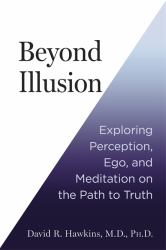 Beyond Illusion

Exploring Perception, Ego, and Meditation on the Path to Truth

David R. Hawkins, M.D., Ph.D.